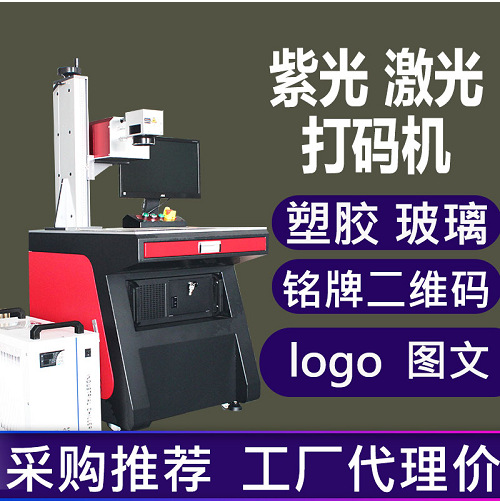 紫光 激光
打码机

塑胶 玻璃

铭牌二维码

logo 图文

采购推荐 工厂代理价